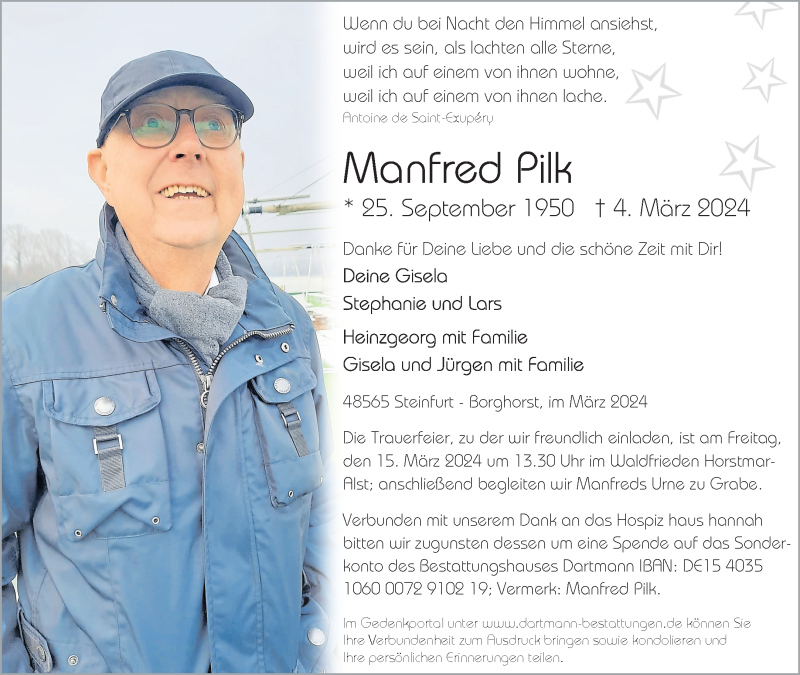 Wenn du bei Nacht den Himmel ansiehst,
wird es sein, als lachten alle Sterne,
weil ich auf einem von ihnen wohne,
weil ich auf einem von ihnen lache.
Antoine de Saint-Exupéry

Manfred Pilk

* 25. September 1950 † 4. März 2024

Danke für Deine Liebe und die schöne Zeit mit Dir!
Deine Gisela
Stephanie und Lars

Heinzgeorg mit Familie
Gisela und Jürgen mit Familie

48565 Steinfurt - Borghorst, im März 2024

Die Trauerfeier, zu der wir freundlich einladen, ist am Freitag, den 15. März 2024 um 13.30 Uhr im Waldfrieden Horstmar-Alst; anschließend begleiten wir Manfreds Urne zu Grabe.

Verbunden mit unserem Dank an das Hospiz haus hannah bitten wir zugunsten dessen um eine Spende auf das Sonderkonto des Bestattungshauses Dartmann IBAN: DE15 4035 1060 0072 9102 19; Vermerk: Manfred Pilk.

Im Gedenkportal unter www.dartmann-bestattungen.de können Sie Ihre Verbundenheit zum Ausdruck bringen sowie kondolieren und Ihre persönlichen Erinnerungen teilen.